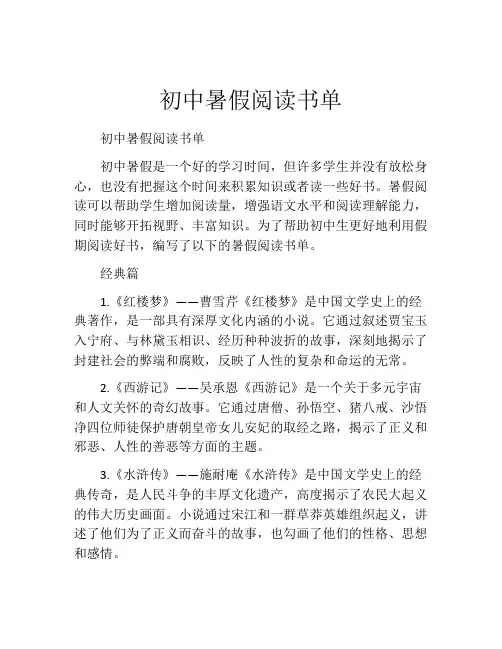 初中暑假阅读书单

初中暑假阅读书单

初中暑假是一个好的学习时间，但许多学生并没有放松身心，也没有把握这个时间来积累知识或者读一些好书。暑假阅读可以帮助学生增加阅读量，增强语文水平和阅读理解能力，同时能够开拓视野、丰富知识。为了帮助初中生更好地利用假期阅读好书，编写了以下的暑假阅读书单。

经典篇

1.《红楼梦》——曹雪芹《红楼梦》是中国文学史上的经典著作，是一部具有深厚文化内涵的小说。它通过叙述贾宝玉入宁府、与林黛玉相识、经历种种波折的故事，深刻地揭示了封建社会的弊端和腐败，反映了人性的复杂和命运的无常。

2.《西游记》——吴承恩《西游记》是一个关于多元宇宙和人文关怀的奇幻故事。它通过唐僧、孙悟空、猪八戒、沙悟净四位师徒保护唐朝皇帝女儿安妃的取经之路，揭示了正义和邪恶、人性的善恶等方面的主题。

3.《水浒传》——施耐庵《水浒传》是中国文学史上的经典传奇，是人民斗争的丰厚文化遗产，高度揭示了农民大起义的伟大历史画面。小说通过宋江和一群草莽英雄组织起义，讲述了他们为了正义而奋斗的故事，也勾画了他们的性格、思想和感情。